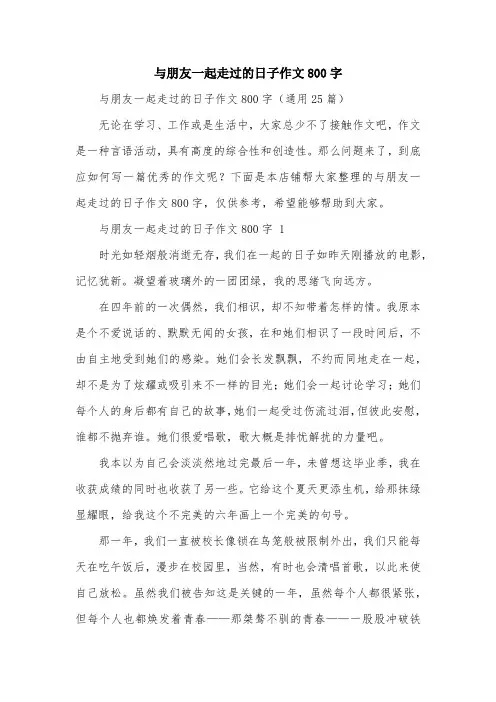 与朋友一起走过的日子作文800字

与朋友一起走过的日子作文800字（通用25篇）

无论在学习、工作或是生活中，大家总少不了接触作文吧，作文是一种言语活动，具有高度的综合性和创造性。那么问题来了，到底应如何写一篇优秀的作文呢？下面是本店铺帮大家整理的与朋友一起走过的日子作文800字，仅供参考，希望能够帮助到大家。

与朋友一起走过的日子作文800字 1

时光如轻烟般消逝无存，我们在一起的日子如昨天刚播放的电影，记忆犹新。凝望着玻璃外的一团团绿，我的思绪飞向远方。

在四年前的一次偶然，我们相识，却不知带着怎样的情。我原本是个不爱说话的、默默无闻的女孩，在和她们相识了一段时间后，不由自主地受到她们的感染。她们会长发飘飘，不约而同地走在一起，却不是为了炫耀或吸引来不一样的目光；她们会一起讨论学习；她们每个人的身后都有自己的故事，她们一起受过伤流过泪，但彼此安慰，谁都不抛弃谁。她们很爱唱歌，歌大概是排忧解扰的力量吧。

我本以为自己会淡淡然地过完最后一年，未曾想这毕业季，我在收获成绩的同时也收获了另一些。它给这个夏天更添生机，给那抹绿显耀眼，给我这个不完美的六年画上一个完美的句号。

那一年，我们一直被校长像锁在鸟笼般被限制外出，我们只能每天在吃午饭后，漫步在校园里，当然，有时也会清唱首歌，以此来使自己放松。虽然我们被告知这是关键的一年，虽然每个人都很紧张，但每个人也都焕发着青春——那桀骜不驯的青春——一股股冲破铁